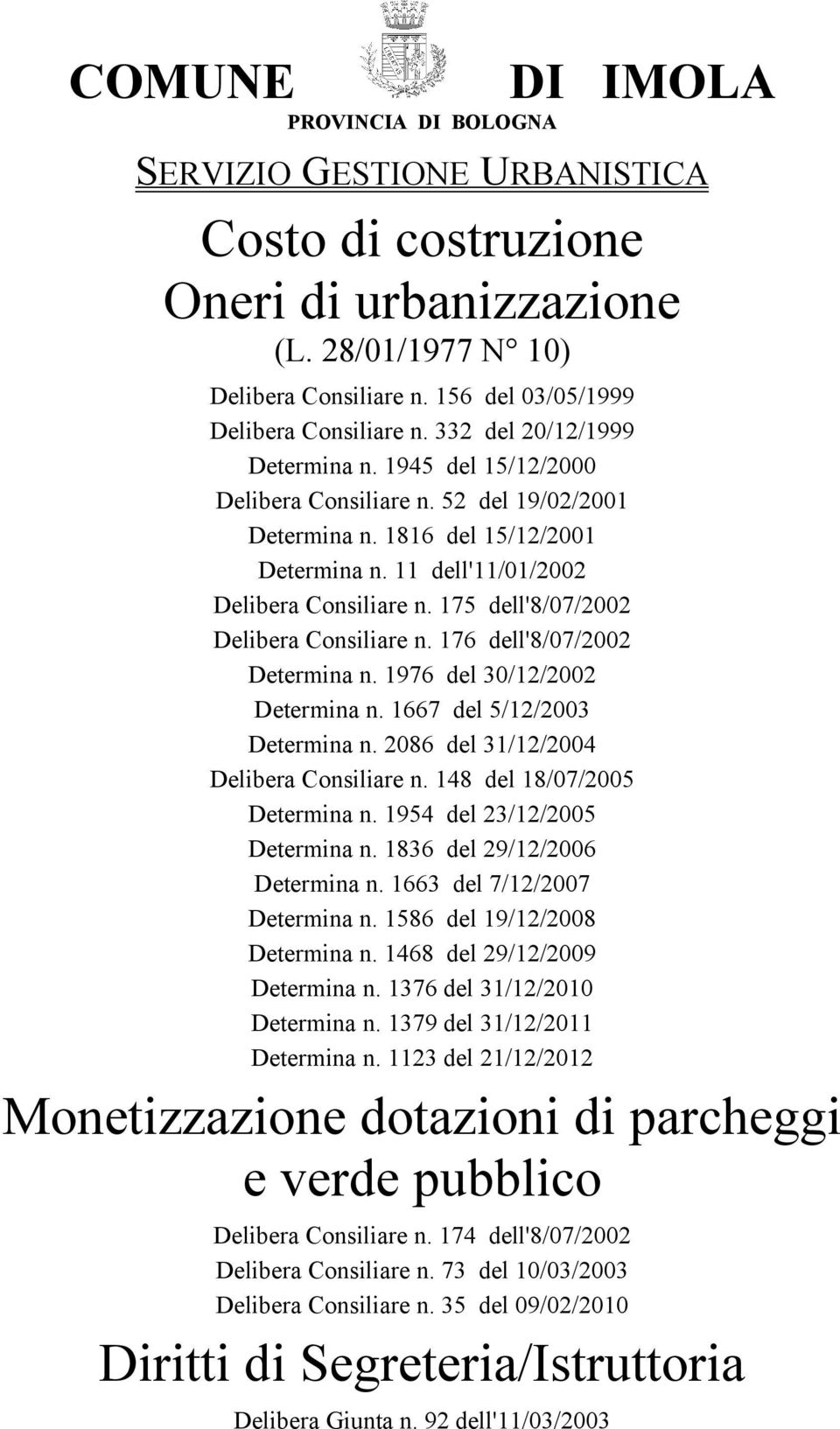 COMUNE DI IMOLA
PROVINCIA DI BOLOGNA

SERVIZIO GESTIONE URBANISTICA

Costo di costruzione
Oneri di urbanizzazione
(L. 28/01/1977 N° 10)

Delibera Consiliare n. 156 del 03/05/1999
Delibera Consiliare n. 332 del 20/12/1999
Determina n. 1945 del 15/12/2000
Delibera Consiliare n. 52 del 19/02/2001
Determina n. 1816 del 15/12/2001
Determina n. 11 dell'11/01/2002
Delibera Consiliare n. 175 dell'8/07/2002
Delibera Consiliare n. 176 dell'8/07/2002
Determina n. 1976 del 30/12/2002
Determina n. 1667 del 5/12/2003
Determina n. 2086 del 31/12/2004
Delibera Consiliare n. 148 del 18/07/2005
Determina n. 1954 del 23/12/2005
Determina n. 1836 del 29/12/2006
Determina n. 1663 del 7/12/2007
Determina n. 1586 del 19/12/2008
Determina n. 1468 del 29/12/2009
Determina n. 1376 del 31/12/2010
Determina n. 1379 del 31/12/2011
Determina n. 1123 del 21/12/2012

Monetizzazione dotazioni di parcheggi e verde pubblico

Delibera Consiliare n. 174 dell'8/07/2002
Delibera Consiliare n. 73 del 10/03/2003
Delibera Consiliare n. 35 del 09/02/2010

Diritti di Segreteria/Istruttoria

Delibera Giunta n. 92 dell'11/03/2003